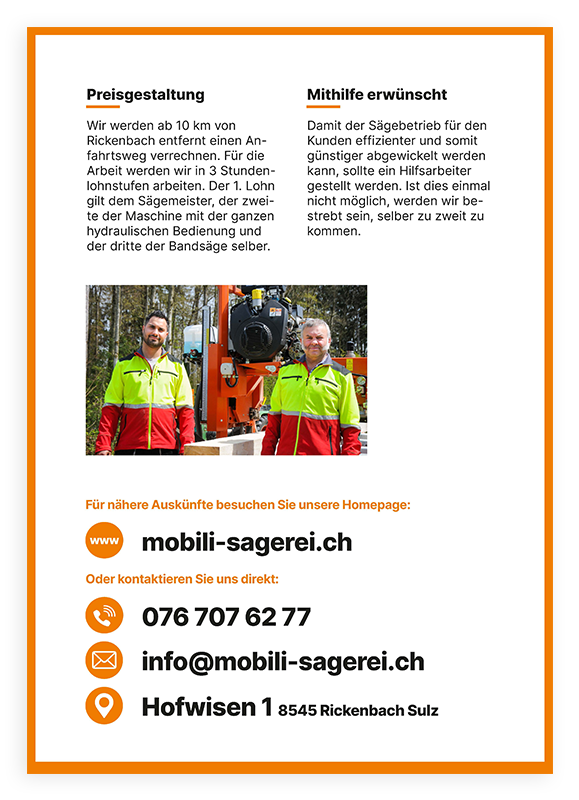 Preisgestaltung

Wir werden ab 10 km von Rickenbach entfernt einen Anfahrtsweg verrechnen. Für die Arbeit werden wir in 3 Stundenlohnstufen arbeiten. Der 1. Lohn gilt dem Sägemeister, der zweite der Maschine mit der ganzen hydraulischen Bedienung und der dritte der Bandsäge selber.

Mithilfe erwünscht

Damit der Sägebetrieb für den Kunden effizienter und somit günstiger abgewickelt werden kann, sollte ein Hilfsarbeiter gestellt werden. Ist dies einmal nicht möglich, werden wir bestrebt sein, selber zu zweit zu kommen.

Für nähere Auskünfte besuchen Sie unsere Homepage:

www mobili-sagerei.ch

Oder kontaktieren Sie uns direkt:

076 707 62 77

info@mobili-sagerei.ch

Hofwisen 1 8545 Rickenbach Sulz